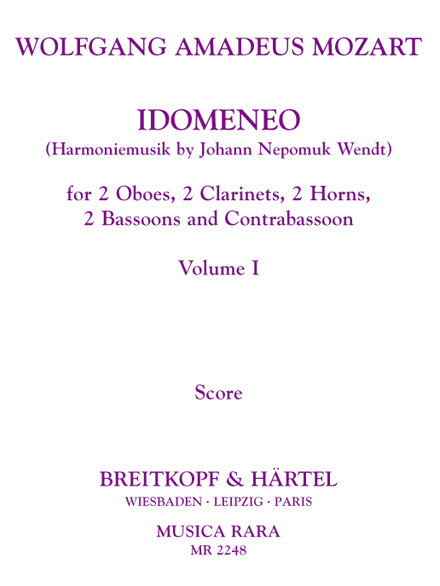 WOLFGANG AMADEUS MOZART

IDOMENEO
(Harmoniemusik by Johann Nepomuk Wendt)

for 2 Oboes, 2 Clarinets, 2 Horns, 2 Bassoons and Contrabassoon

Volume I

Score

BREITKOPF & HÄRTEL
WIESBADEN · LEIPZIG · PARIS

MUSICA RARA
MR 2248